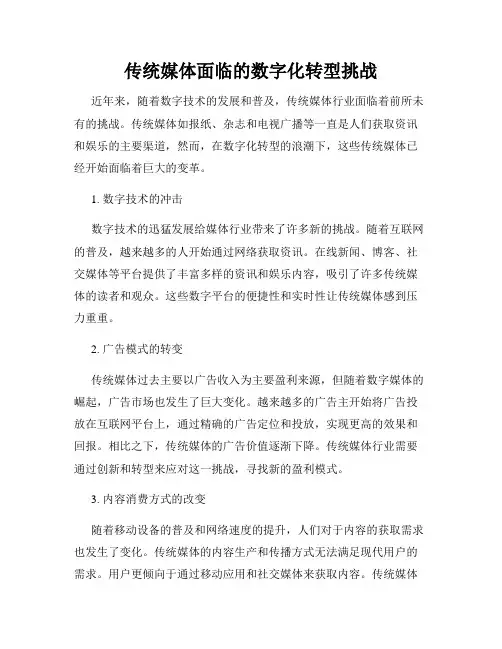 传统媒体面临的数字化转型挑战

近年来，随着数字技术的发展和普及，传统媒体行业面临着前所未有的挑战。传统媒体如报纸、杂志和电视广播等一直是人们获取资讯和娱乐的主要渠道，然而，在数字化转型的浪潮下，这些传统媒体已经开始面临着巨大的变革。

1. 数字技术的冲击

数字技术的迅猛发展给媒体行业带来了许多新的挑战。随着互联网的普及，越来越多的人开始通过网络获取资讯。在线新闻、博客、社交媒体等平台提供了丰富多样的资讯和娱乐内容，吸引了许多传统媒体的读者和观众。这些数字平台的便捷性和实时性让传统媒体感到压力重重。

2. 广告模式的转变

传统媒体过去主要以广告收入为主要盈利来源，但随着数字媒体的崛起，广告市场也发生了巨大变化。越来越多的广告主开始将广告投放在互联网平台上，通过精确的广告定位和投放，实现更高的效果和回报。相比之下，传统媒体的广告价值逐渐下降。传统媒体行业需要通过创新和转型来应对这一挑战，寻找新的盈利模式。

3. 内容消费方式的改变

随着移动设备的普及和网络速度的提升，人们对于内容的获取需求也发生了变化。传统媒体的内容生产和传播方式无法满足现代用户的需求。用户更倾向于通过移动应用和社交媒体来获取内容。传统媒体